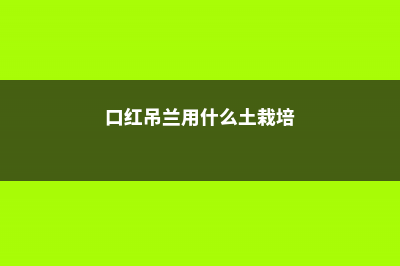 口红吊兰用什么土栽培